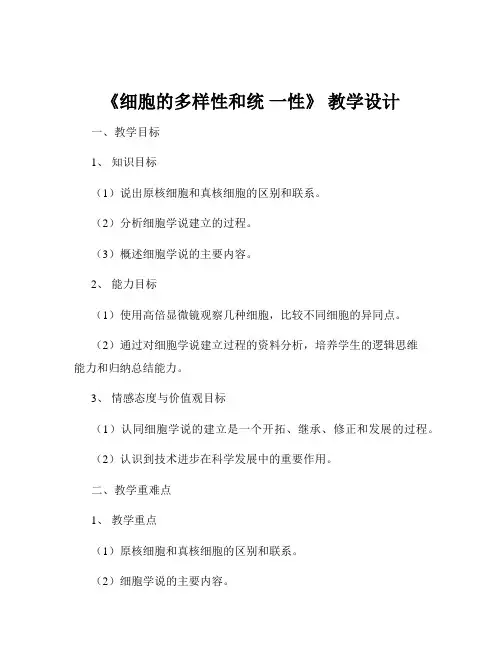 《细胞的多样性和统 一性》 教学设计

一、教学目标

1、 知识目标

（1）说出原核细胞和真核细胞的区别和联系。

（2）分析细胞学说建立的过程。

（3）概述细胞学说的主要内容。

2、 能力目标

（1）使用高倍显微镜观察几种细胞，比较不同细胞的异同点。

（2）通过对细胞学说建立过程的资料分析，培养学生的逻辑思维能力和归纳总结能力。

3、 情感态度与价值观目标

（1）认同细胞学说的建立是一个开拓、继承、修正和发展的过程。

（2）认识到技术进步在科学发展中的重要作用。

二、教学重难点

1、 教学重点

（1）原核细胞和真核细胞的区别和联系。

（2）细胞学说的主要内容。